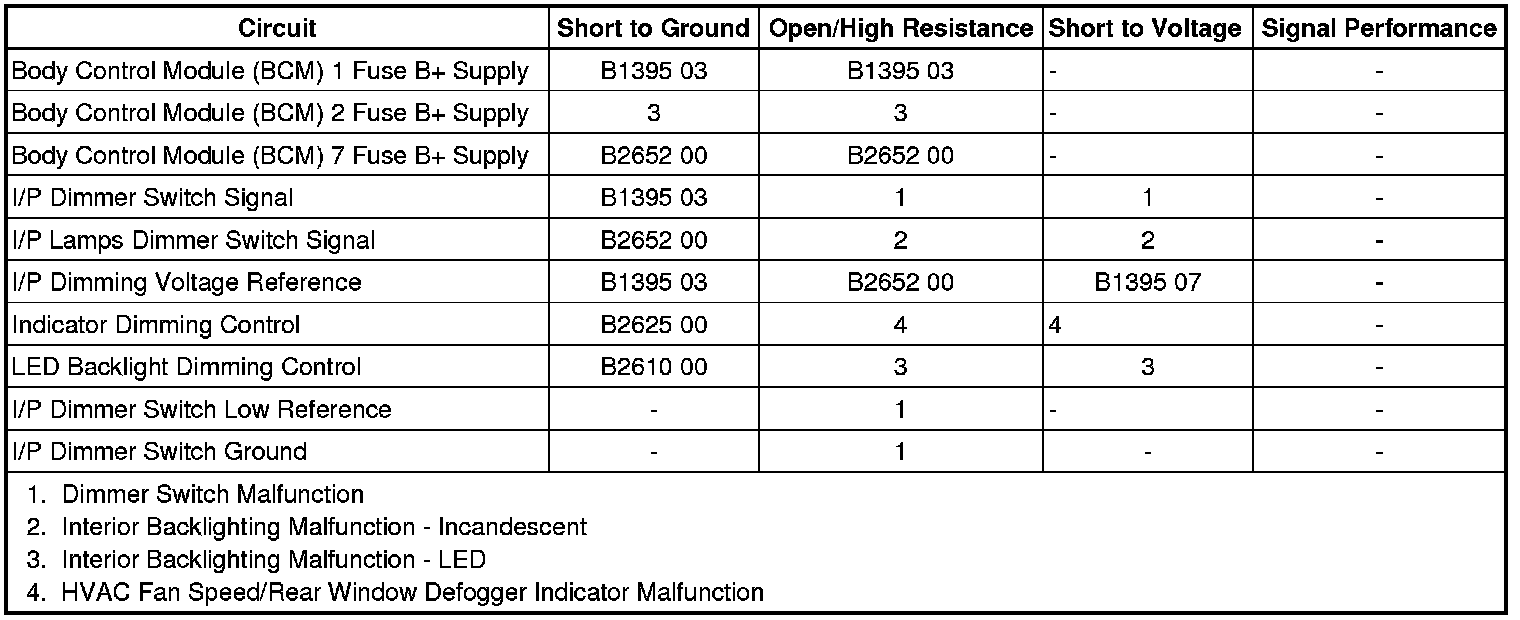 | Circuit | Short to Ground | Open/High Resistance | Short to Voltage | Signal Performance |
|---|---|---|---|---|
| Body Control Module (BCM) 1 Fuse B+ Supply | B1395 03 | B1395 03 | - | - |
| Body Control Module (BCM) 2 Fuse B+ Supply | 3 | 3 | - | - |
| Body Control Module (BCM) 7 Fuse B+ Supply | B2652 00 | B2652 00 | - | - |
| I/P Dimmer Switch Signal | B1395 03 | 1 | 1 | - |
| I/P Lamps Dimmer Switch Signal | B2652 00 | 2 | 2 | - |
| I/P Dimming Voltage Reference | B1395 03 | B2652 00 | B1395 07 | - |
| Indicator Dimming Control | B2625 00 | 4 | 4 | - |
| LED Backlight Dimming Control | B2610 00 | 3 | 3 | - |
| I/P Dimmer Switch Low Reference | - | 1 | - | - |
| I/P Dimmer Switch Ground | - | 1 | - | - |

1. Dimmer Switch Malfunction
2. Interior Backlighting Malfunction - Incandescent
3. Interior Backlighting Malfunction - LED
4. HVAC Fan Speed/Rear Window Defogger Indicator Malfunction